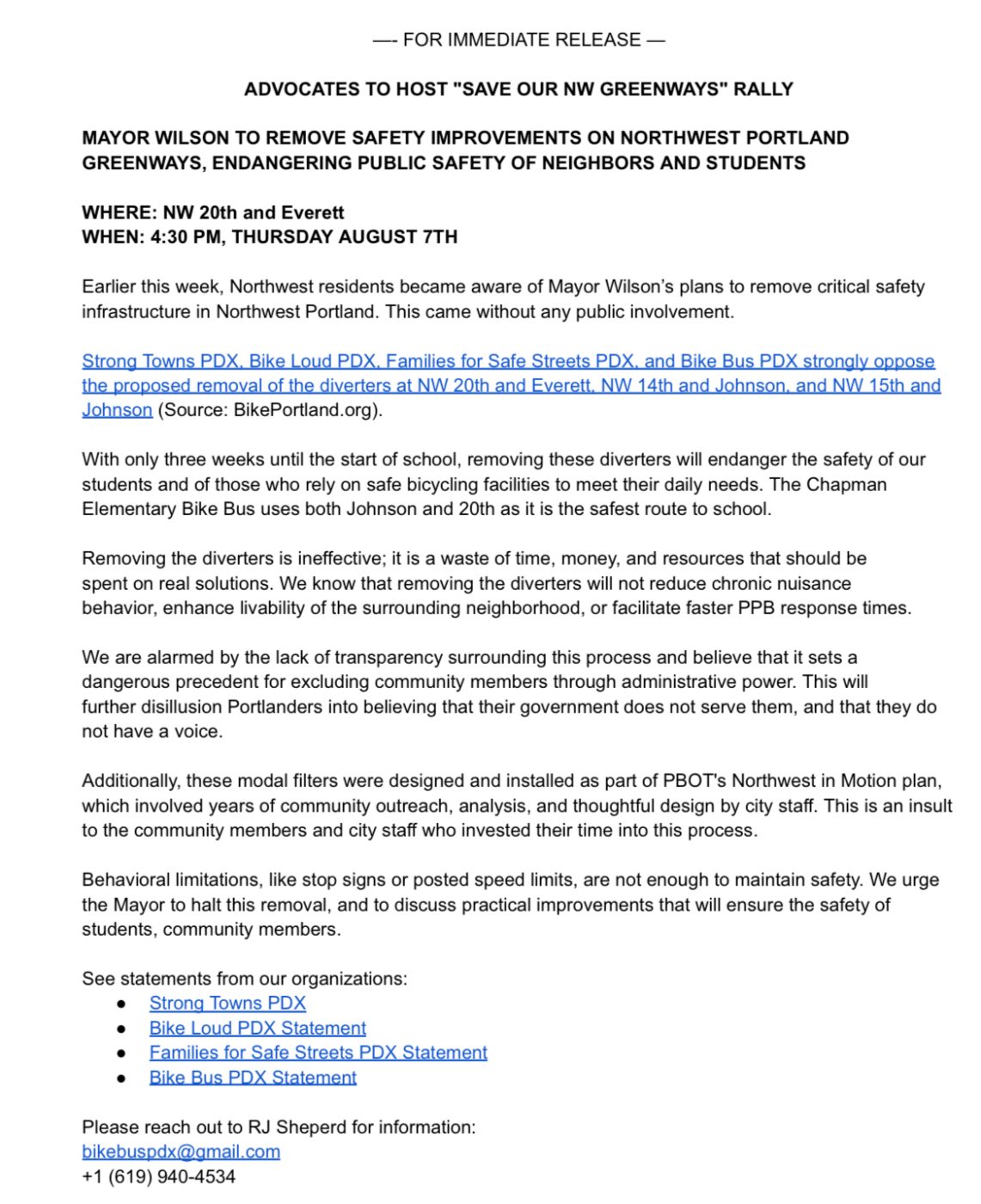 —- FOR IMMEDIATE RELEASE —

ADVOCATES TO HOST "SAVE OUR NW GREENWAYS" RALLY

MAYOR WILSON TO REMOVE SAFETY IMPROVEMENTS ON NORTHWEST PORTLAND GREENWAYS, ENDANGERING PUBLIC SAFETY OF NEIGHBORS AND STUDENTS

WHERE: NW 20th and Everett
WHEN: 4:30 PM, THURSDAY AUGUST 7TH

Earlier this week, Northwest residents became aware of Mayor Wilson's plans to remove critical safety infrastructure in Northwest Portland. This came without any public involvement.

Strong Towns PDX, Bike Loud PDX, Families for Safe Streets PDX, and Bike Bus PDX strongly oppose the proposed removal of the diverters at NW 20th and Everett, NW 14th and Johnson, and NW 15th and Johnson (Source: BikePortland.org).

With only three weeks until the start of school, removing these diverters will endanger the safety of our students and of those who rely on safe bicycling facilities to meet their daily needs. The Chapman Elementary Bike Bus uses both Johnson and 20th as it is the safest route to school.

Removing the diverters is ineffective; it is a waste of time, money, and resources that should be spent on real solutions. We know that removing the diverters will not reduce chronic nuisance behavior, enhance livability of the surrounding neighborhood, or facilitate faster PPB response times.

We are alarmed by the lack of transparency surrounding this process and believe that it sets a dangerous precedent for excluding community members through administrative power. This will further disillusion Portlanders into believing that their government does not serve them, and that they do not have a voice.

Additionally, these modal filters were designed and installed as part of PBOT's Northwest in Motion plan, which involved years of community outreach, analysis, and thoughtful design by city staff. This is an insult to the community members and city staff who invested their time into this process.

Behavioral limitations, like stop signs or posted speed limits, are not enough to maintain safety. We urge the Mayor to halt this removal, and to discuss practical improvements that will ensure the safety of students, community members.

See statements from our organizations:
• Strong Towns PDX
• Bike Loud PDX Statement
• Families for Safe Streets PDX Statement
• Bike Bus PDX Statement

Please reach out to RJ Sheperd for information:
bikebuspdx@gmail.com
+1 (619) 940-4534